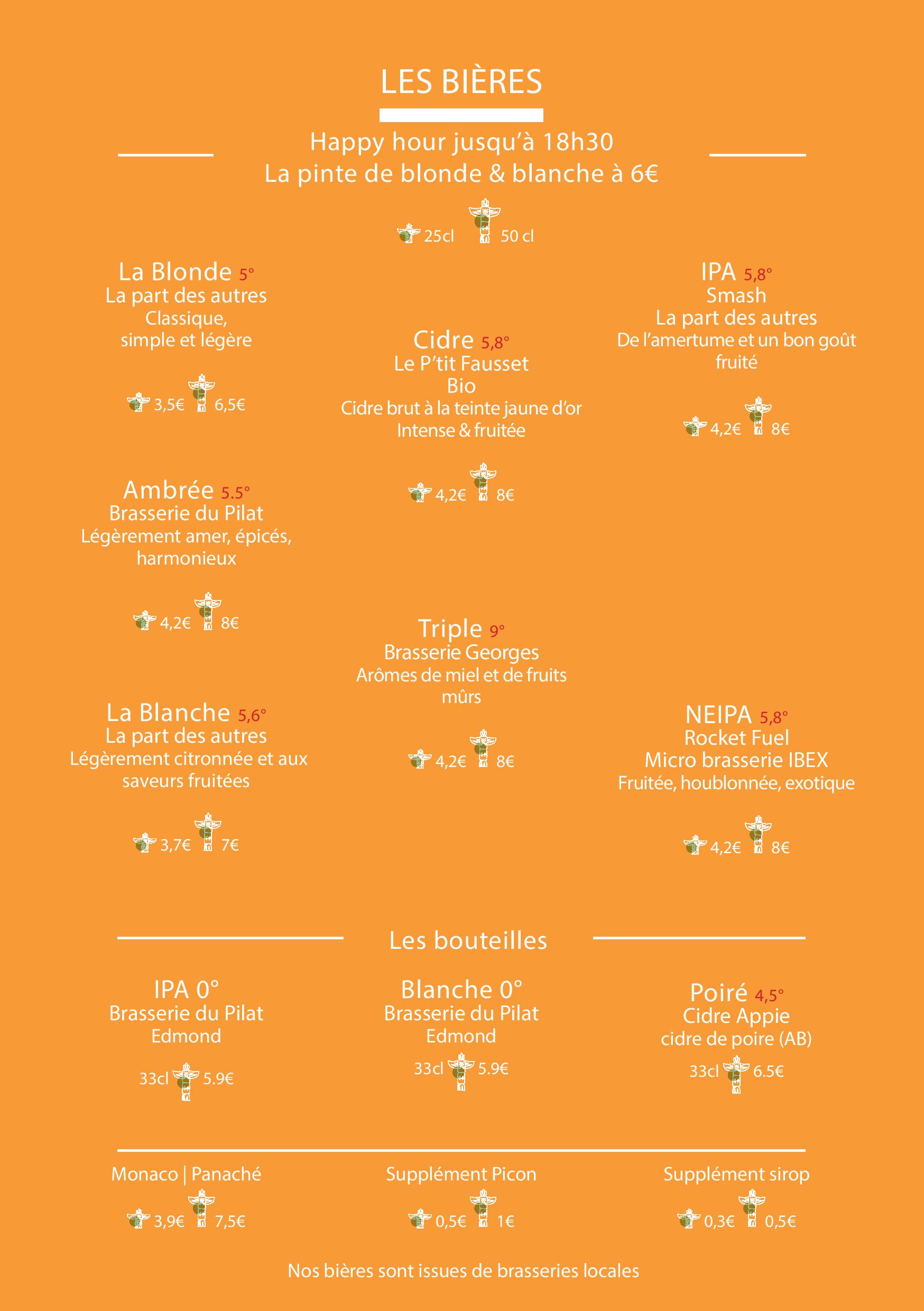 LES BIÈRES

Happy hour jusqu'à 18h30
La pinte de blonde & blanche à 6€

25cl 50 cl

La Blonde 5°
La part des autres
Classique,
simple et légère

3,5€ 6,5€

Ambrée 5.5°
Brasserie du Pilat
Légèrement amer, épicés, harmonieux

4,2€ 8€

La Blanche 5,6°
La part des autres
Légèrement citronnée et aux saveurs fruitées

3,7€ 7€

Cidre 5,8°
Le P'tit Fausset
Bio
Cidre brut à la teinte jaune d'or
Intense & fruitée

4,2€ 8€

Triple 9°
Brasserie Georges
Arômes de miel et de fruits mûrs

4,2€ 8€

IPA 5,8°
Smash
La part des autres
De l'amertume et un bon goût fruité

4,2€ 8€

NEIPA 5,8°
Rocket Fuel
Micro brasserie IBEX
Fruitée, houblonnée, exotique

4,2€ 8€

Les bouteilles

IPA 0°
Brasserie du Pilat
Edmond

33cl 5.9€

Blanche 0°
Brasserie du Pilat
Edmond

33cl 5.9€

Poiré 4,5°
Cidre Appie
cidre de poire (AB)

33cl 6.5€

Monaco | Panaché

3,9€ 7,5€

Supplément Picon

0,5€ 1€

Supplément sirop

0,3€ 0,5€

Nos bières sont issues de brasseries locales